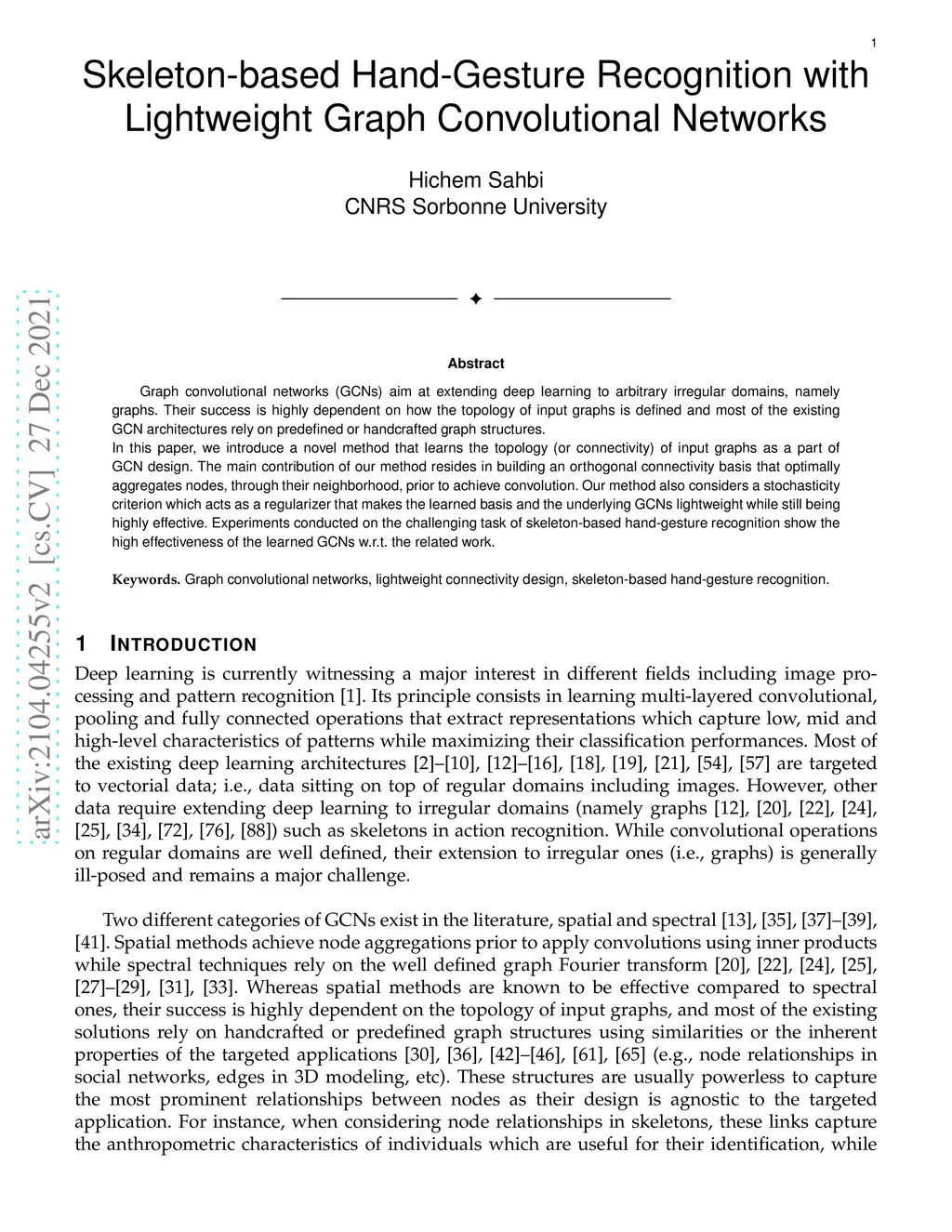 1

Skeleton-based Hand-Gesture Recognition with Lightweight Graph Convolutional Networks

Hichem Sahbi
CNRS Sorbonne University

arXiv:2104.04255v2 [cs.CV] 27 Dec 2021

✦

Abstract

Graph convolutional networks (GCNs) aim at extending deep learning to arbitrary irregular domains, namely graphs. Their success is highly dependent on how the topology of input graphs is defined and most of the existing GCN architectures rely on predefined or handcrafted graph structures.
In this paper, we introduce a novel method that learns the topology (or connectivity) of input graphs as a part of GCN design. The main contribution of our method resides in building an orthogonal connectivity basis that optimally aggregates nodes, through their neighborhood, prior to achieve convolution. Our method also considers a stochasticity criterion which acts as a regularizer that makes the learned basis and the underlying GCNs lightweight while still being highly effective. Experiments conducted on the challenging task of skeleton-based hand-gesture recognition show the high effectiveness of the learned GCNs w.r.t. the related work.

Keywords. Graph convolutional networks, lightweight connectivity design, skeleton-based hand-gesture recognition.

1 INTRODUCTION

Deep learning is currently witnessing a major interest in different fields including image processing and pattern recognition [1]. Its principle consists in learning multi-layered convolutional, pooling and fully connected operations that extract representations which capture low, mid and high-level characteristics of patterns while maximizing their classification performances. Most of the existing deep learning architectures [2]–[10], [12]–[16], [18], [19], [21], [54], [57] are targeted to vectorial data; i.e., data sitting on top of regular domains including images. However, other data require extending deep learning to irregular domains (namely graphs [12], [20], [22], [24], [25], [34], [72], [76], [88]) such as skeletons in action recognition. While convolutional operations on regular domains are well defined, their extension to irregular ones (i.e., graphs) is generally ill-posed and remains a major challenge.

Two different categories of GCNs exist in the literature, spatial and spectral [13], [35], [37]–[39], [41]. Spatial methods achieve node aggregations prior to apply convolutions using inner products while spectral techniques rely on the well defined graph Fourier transform [20], [22], [24], [25], [27]–[29], [31], [33]. Whereas spatial methods are known to be effective compared to spectral ones, their success is highly dependent on the topology of input graphs, and most of the existing solutions rely on handcrafted or predefined graph structures using similarities or the inherent properties of the targeted applications [30], [36], [42]–[46], [61], [65] (e.g., node relationships in social networks, edges in 3D modeling, etc). These structures are usually powerless to capture the most prominent relationships between nodes as their design is agnostic to the targeted application. For instance, when considering node relationships in skeletons, these links capture the anthropometric characteristics of individuals which are useful for their identification, while